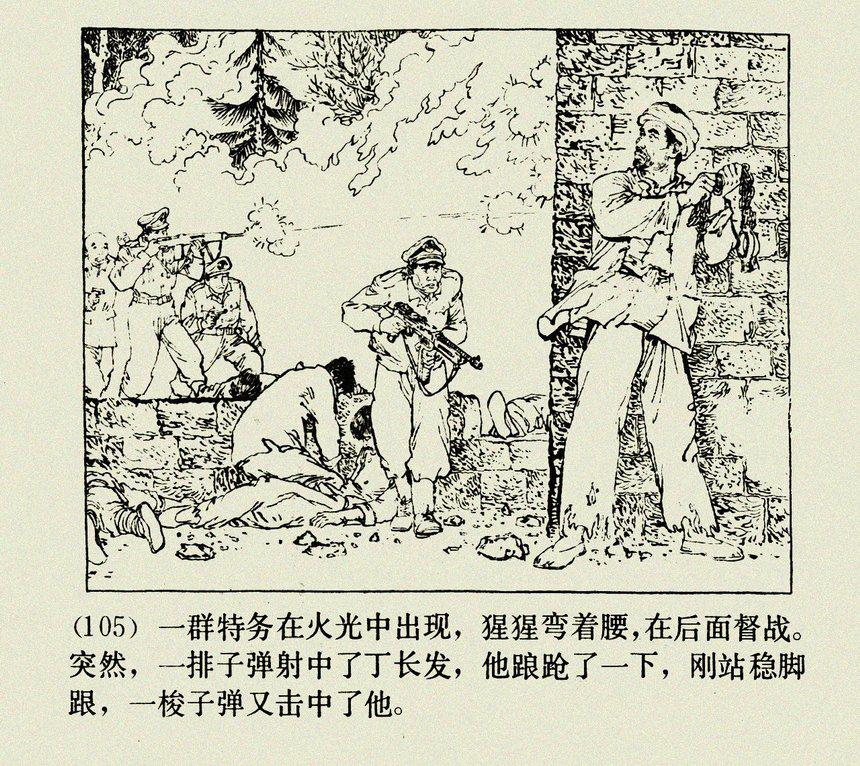 (105)一群特务在火光中出现，猩猩弯着腰，在后面督战。突然，一排子弹射中了丁长发，他踉跄了一下，刚站稳脚跟，一梭子弹又击中了他。